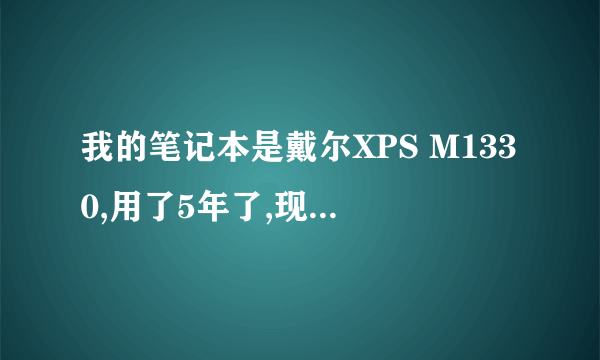 我的笔记本是戴尔XPS M1330,用了5年了,现...